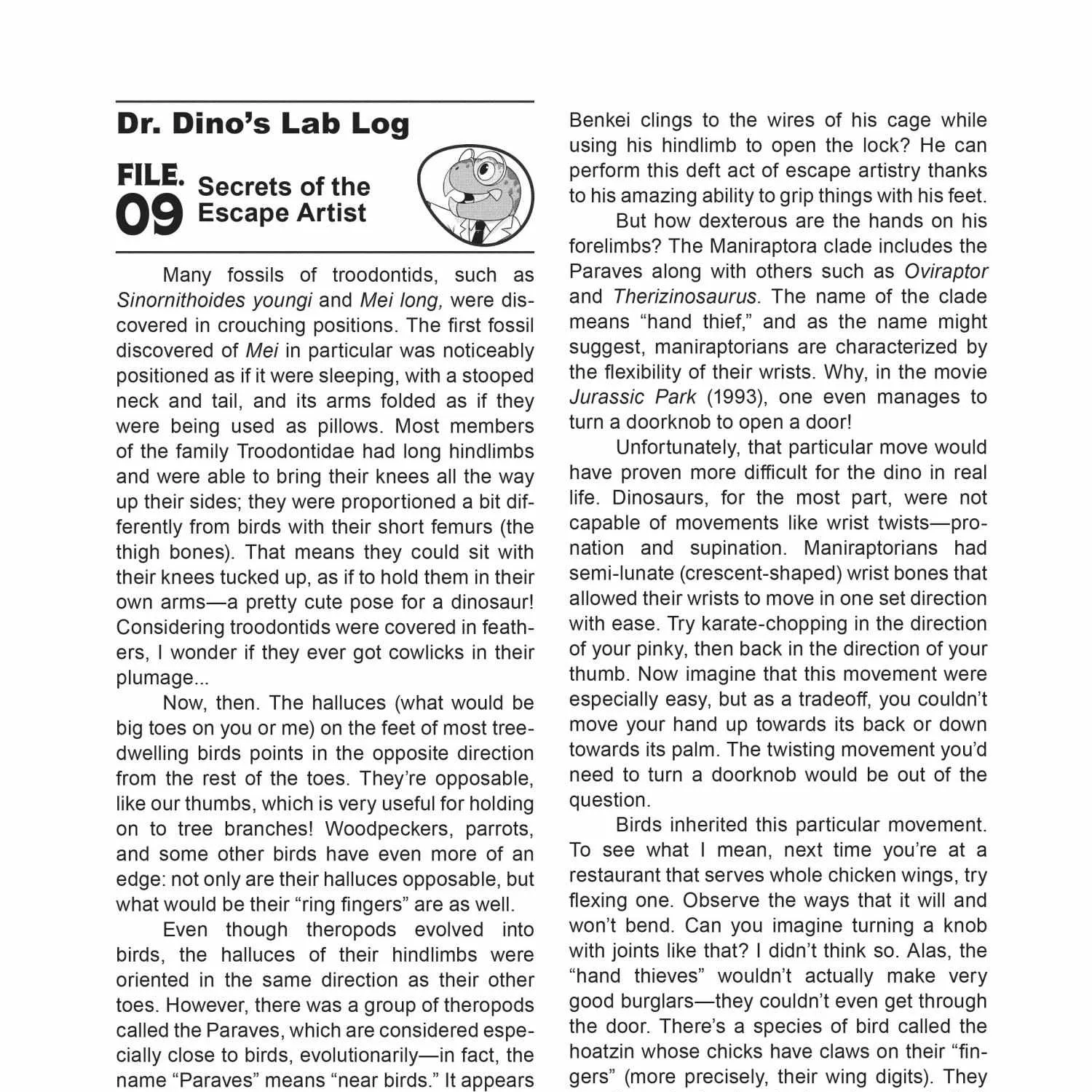 Dr. Dino's Lab Log

FILE.
09
Secrets of the Escape Artist

Many fossils of troodontids, such as Sinornithoides youngi and Mei long, were discovered in crouching positions. The first fossil discovered of Mei in particular was noticeably positioned as if it were sleeping, with a stooped neck and tail, and its arms folded as if they were being used as pillows. Most members of the family Troodontidae had long hindlimbs and were able to bring their knees all the way up their sides; they were proportioned a bit differently from birds with their short femurs (the thigh bones). That means they could sit with their knees tucked up, as if to hold them in their own arms—a pretty cute pose for a dinosaur! Considering troodontids were covered in feathers, I wonder if they ever got cowlicks in their plumage...

Now, then. The halluces (what would be big toes on you or me) on the feet of most tree-dwelling birds points in the opposite direction from the rest of the toes. They're opposable, like our thumbs, which is very useful for holding on to tree branches! Woodpeckers, parrots, and some other birds have even more of an edge: not only are their halluces opposable, but what would be their "ring fingers" are as well.

Even though theropods evolved into birds, the halluces of their hindlimbs were oriented in the same direction as their other toes. However, there was a group of theropods called the Paraves, which are considered especially close to birds, evolutionarily—in fact, the name "Paraves" means "near birds." It appears

Benkei clings to the wires of his cage while using his hindlimb to open the lock? He can perform this deft act of escape artistry thanks to his amazing ability to grip things with his feet.

But how dexterous are the hands on his forelimbs? The Maniraptora clade includes the Paraves along with others such as Oviraptor and Therizinosaurus. The name of the clade means "hand thief," and as the name might suggest, maniraptorians are characterized by the flexibility of their wrists. Why, in the movie Jurassic Park (1993), one even manages to turn a doorknob to open a door!

Unfortunately, that particular move would have proven more difficult for the dino in real life. Dinosaurs, for the most part, were not capable of movements like wrist twists—pronation and supination. Maniraptorians had semi-lunate (crescent-shaped) wrist bones that allowed their wrists to move in one set direction with ease. Try karate-chopping in the direction of your pinky, then back in the direction of your thumb. Now imagine that this movement were especially easy, but as a tradeoff, you couldn't move your hand up towards its back or down towards its palm. The twisting movement you'd need to turn a doorknob would be out of the question.

Birds inherited this particular movement. To see what I mean, next time you're at a restaurant that serves whole chicken wings, try flexing one. Observe the ways that it will and won't bend. Can you imagine turning a knob with joints like that? I didn't think so. Alas, the "hand thieves" wouldn't actually make very good burglars—they couldn't even get through the door. There's a species of bird called the hoatzin whose chicks have claws on their "fingers" (more precisely, their wing digits). They